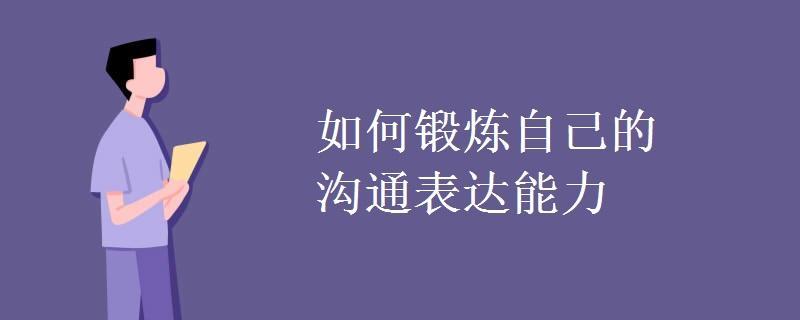 如何锻炼自己的
沟通表达能力